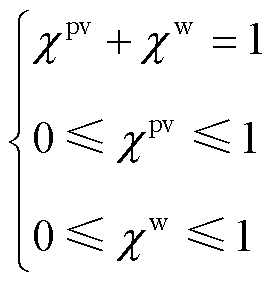 $\begin{cases} \chi^{\mathrm{pv}} + \chi^{\mathrm{w}} = 1 \\ 0 \leqslant \chi^{\mathrm{pv}} \leqslant 1 \\ 0 \leqslant \chi^{\mathrm{w}} \leqslant 1 \end{cases}$